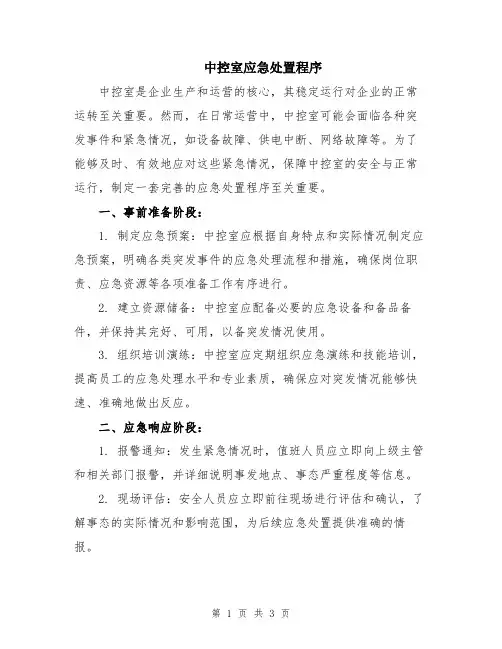 中控室应急处置程序

中控室是企业生产和运营的核心，其稳定运行对企业的正常运转至关重要。然而，在日常运营中，中控室可能会面临各种突发事件和紧急情况，如设备故障、供电中断、网络故障等。为了能够及时、有效地应对这些紧急情况，保障中控室的安全与正常运行，制定一套完善的应急处置程序至关重要。

一、事前准备阶段：

1. 制定应急预案：中控室应根据自身特点和实际情况制定应急预案，明确各类突发事件的应急处理流程和措施，确保岗位职责、应急资源等各项准备工作有序进行。

2. 建立资源储备：中控室应配备必要的应急设备和备品备件，并保持其完好、可用，以备突发情况使用。

3. 组织培训演练：中控室应定期组织应急演练和技能培训，提高员工的应急处理水平和专业素质，确保应对突发情况能够快速、准确地做出反应。

二、应急响应阶段：

1. 报警通知：发生紧急情况时，值班人员应立即向上级主管和相关部门报警，并详细说明事发地点、事态严重程度等信息。

2. 现场评估：安全人员应立即前往现场进行评估和确认，了解事态的实际情况和影响范围，为后续应急处置提供准确的情报。

第 1 页 共 3 页